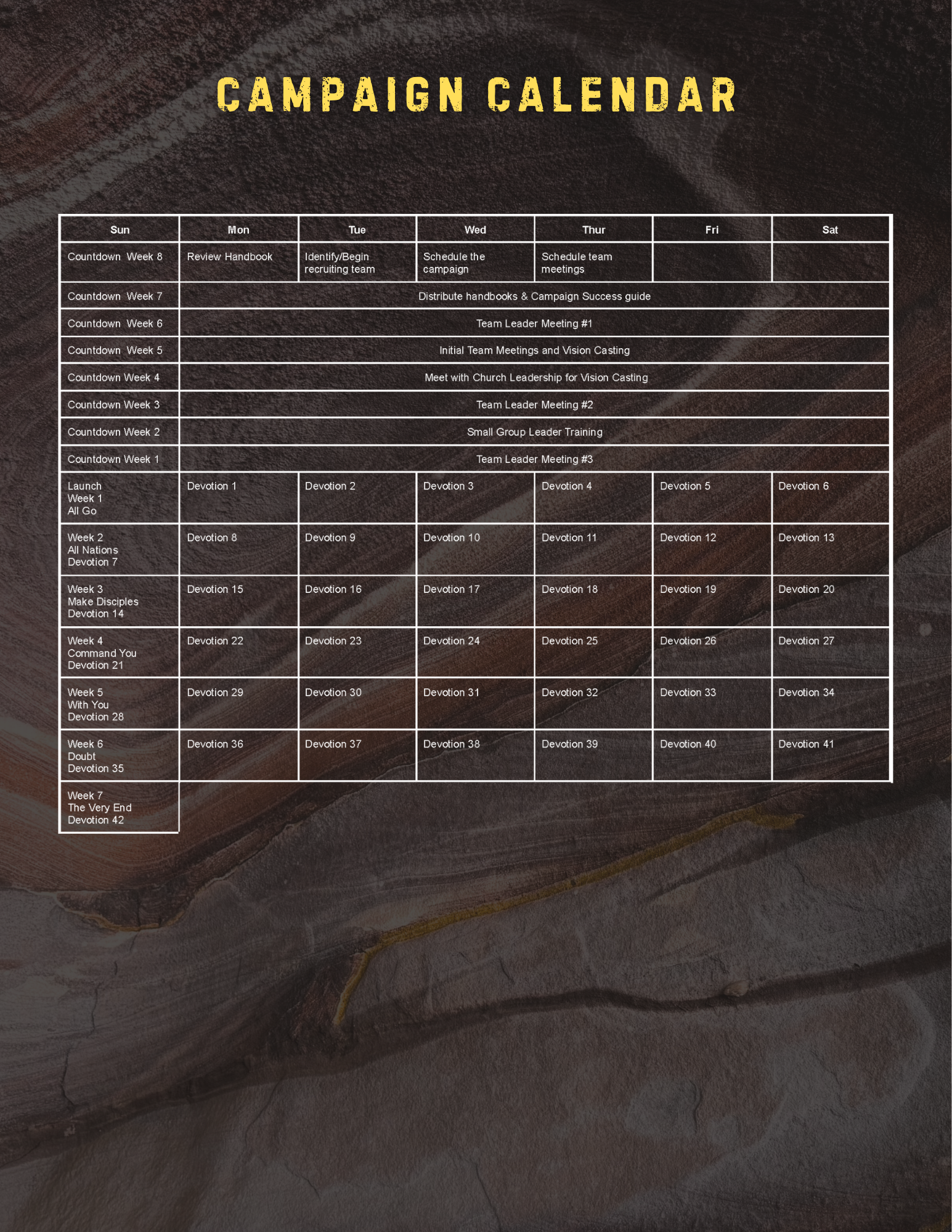 CAMPAIGN CALENDAR

| Sun | Mon | Tue | Wed | Thur | Fri | Sat |
|---|---|---|---|---|---|---|
| Countdown Week 8 | Review Handbook | Identify/Begin recruiting team | Schedule the campaign | Schedule team meetings | | |
| Countdown Week 7 | Distribute handbooks & Campaign Success guide | | | | | |
| Countdown Week 6 | Team Leader Meeting #1 | | | | | |
| Countdown Week 5 | Initial Team Meetings and Vision Casting | | | | | |
| Countdown Week 4 | Meet with Church Leadership for Vision Casting | | | | | |
| Countdown Week 3 | Team Leader Meeting #2 | | | | | |
| Countdown Week 2 | Small Group Leader Training | | | | | |
| Countdown Week 1 | Team Leader Meeting #3 | | | | | |
| Launch Week 1 All Go | Devotion 1 | Devotion 2 | Devotion 3 | Devotion 4 | Devotion 5 | Devotion 6 |
| Week 2 All Nations Devotion 7 | Devotion 8 | Devotion 9 | Devotion 10 | Devotion 11 | Devotion 12 | Devotion 13 |
| Week 3 Make Disciples Devotion 14 | Devotion 15 | Devotion 16 | Devotion 17 | Devotion 18 | Devotion 19 | Devotion 20 |
| Week 4 Command You Devotion 21 | Devotion 22 | Devotion 23 | Devotion 24 | Devotion 25 | Devotion 26 | Devotion 27 |
| Week 5 With You Devotion 28 | Devotion 29 | Devotion 30 | Devotion 31 | Devotion 32 | Devotion 33 | Devotion 34 |
| Week 6 Doubt Devotion 35 | Devotion 36 | Devotion 37 | Devotion 38 | Devotion 39 | Devotion 40 | Devotion 41 |
| Week 7 The Very End Devotion 42 | | | | | | |